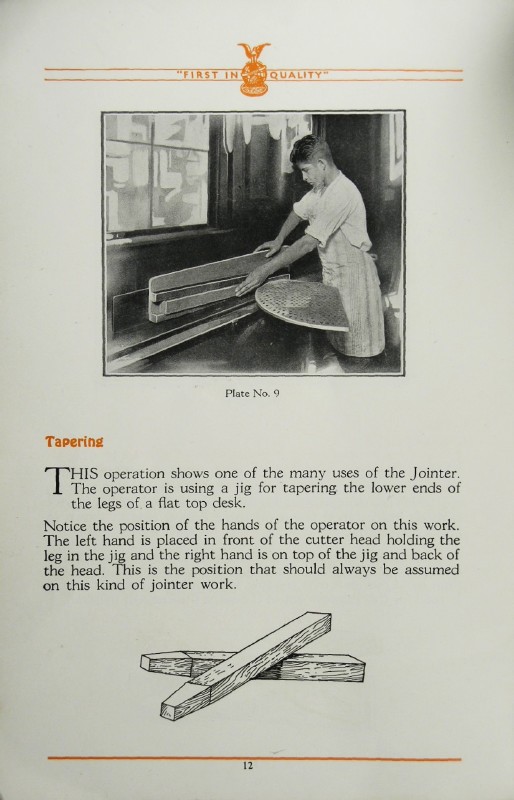 "FIRST IN QUALITY"

Plate No. 9

Tapering

THIS operation shows one of the many uses of the Jointer. The operator is using a jig for tapering the lower ends of the legs of a flat top desk.

Notice the position of the hands of the operator on this work. The left hand is placed in front of the cutter head holding the leg in the jig and the right hand is on top of the jig and back of the head. This is the position that should always be assumed on this kind of jointer work.

12